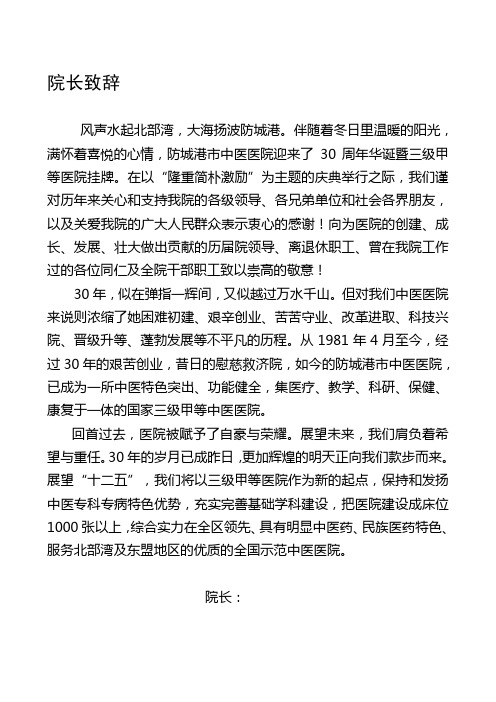 院长致辞

风声水起北部湾，大海扬波防城港。伴随着冬日里温暖的阳光，满怀着喜悦的心情，防城港市中医医院迎来了 30 周年华诞暨三级甲等医院挂牌。在以“隆重简朴激励”为主题的庆典举行之际，我们谨对历年来关心和支持我院的各级领导、各兄弟单位和社会各界朋友，以及关爱我院的广大人民群众表示衷心的感谢！向为医院的创建、成长、发展、壮大做出贡献的历届院领导、离退休职工、曾在我院工作过的各位同仁及全院干部职工致以崇高的敬意！

30 年，似在弹指一挥间，又似越过万水千山。但对我们中医医院来说则浓缩了她困难初建、艰辛创业、苦苦守业、改革进取、科技兴院、晋级升等、蓬勃发展等不平凡的历程。从 1981 年 4 月至今，经过 30 年的艰苦创业，昔日的慰慈救济院，如今的防城港市中医医院，已成为一所中医特色突出、功能健全，集医疗、教学、科研、保健、康复于一体的国家三级甲等中医医院。

回首过去，医院被赋予了自豪与荣耀。展望未来，我们肩负着希望与重任。30 年的岁月已成昨日，更加辉煌的明天正向我们款步而来。展望“十二五”，我们将以三级甲等医院作为新的起点，保持和发扬中医专科专病特色优势，充实完善基础学科建设，把医院建设成床位 1000 张以上，综合实力在全区领先、具有明显中医药、民族医药特色、服务北部湾及东盟地区的优质的全国示范中医医院。

院长：